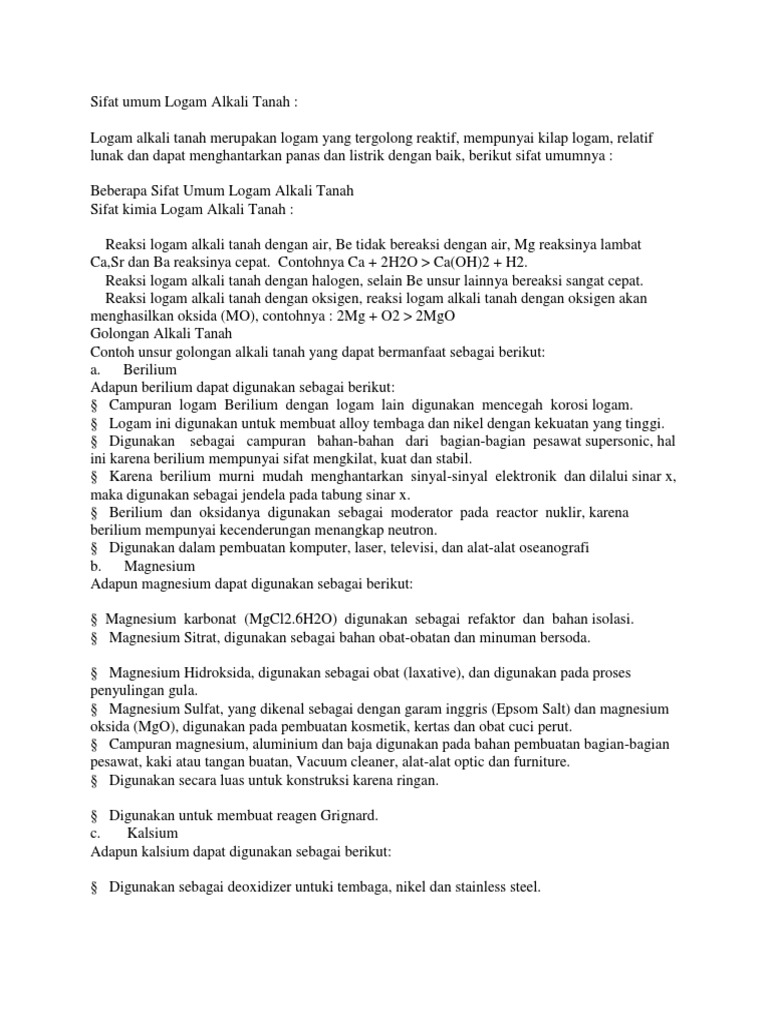 Sifat umum Logam Alkali Tanah :

Logam alkali tanah merupakan logam yang tergolong reaktif, mempunyai kilap logam, relatif lunak dan dapat menghantarkan panas dan listrik dengan baik, berikut sifat umumnya :

Beberapa Sifat Umum Logam Alkali Tanah
Sifat kimia Logam Alkali Tanah :

Reaksi logam alkali tanah dengan air, Be tidak bereaksi dengan air, Mg reaksinya lambat Ca,Sr dan Ba reaksinya cepat. Contohnya Ca + 2H2O > Ca(OH)2 + H2.
Reaksi logam alkali tanah dengan halogen, selain Be unsur lainnya bereaksi sangat cepat.
Reaksi logam alkali tanah dengan oksigen, reaksi logam alkali tanah dengan oksigen akan menghasilkan oksida (MO), contohnya : 2Mg + O2 > 2MgO
Golongan Alkali Tanah
Contoh unsur golongan alkali tanah yang dapat bermanfaat sebagai berikut:
a. Berilium
Adapun berilium dapat digunakan sebagai berikut:
§ Campuran logam Berilium dengan logam lain digunakan mencegah korosi logam.
§ Logam ini digunakan untuk membuat alloy tembaga dan nikel dengan kekuatan yang tinggi.
§ Digunakan sebagai campuran bahan-bahan dari bagian-bagian pesawat supersonic, hal ini karena berilium mempunyai sifat mengkilat, kuat dan stabil.
§ Karena berilium murni mudah menghantarkan sinyal-sinyal elektronik dan dilalui sinar x, maka digunakan sebagai jendela pada tabung sinar x.
§ Berilium dan oksidanya digunakan sebagai moderator pada reactor nuklir, karena berilium mempunyai kecenderungan menangkap neutron.
§ Digunakan dalam pembuatan komputer, laser, televisi, dan alat-alat oseanografi
b. Magnesium
Adapun magnesium dapat digunakan sebagai berikut:

§ Magnesium karbonat (MgCl2.6H2O) digunakan sebagai refaktor dan bahan isolasi.
§ Magnesium Sitrat, digunakan sebagai bahan obat-obatan dan minuman bersoda.

§ Magnesium Hidroksida, digunakan sebagai obat (laxative), dan digunakan pada proses penyulingan gula.
§ Magnesium Sulfat, yang dikenal sebagai dengan garam inggris (Epsom Salt) dan magnesium oksida (MgO), digunakan pada pembuatan kosmetik, kertas dan obat cuci perut.
§ Campuran magnesium, aluminium dan baja digunakan pada bahan pembuatan bagian-bagian pesawat, kaki atau tangan buatan, Vacuum cleaner, alat-alat optic dan furniture.
§ Digunakan secara luas untuk konstruksi karena ringan.

§ Digunakan untuk membuat reagen Grignard.
c. Kalsium
Adapun kalsium dapat digunakan sebagai berikut:

§ Digunakan sebagai deoxidizer untuki tembaga, nikel dan stainless steel.